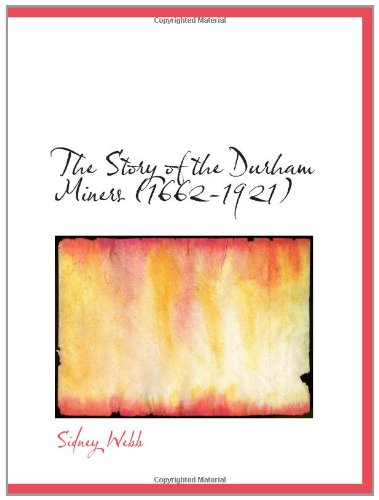 Copyrighted Material

The Story of the Durham Miners (1662-1921)

Sidney Webb

Copyrighted Material